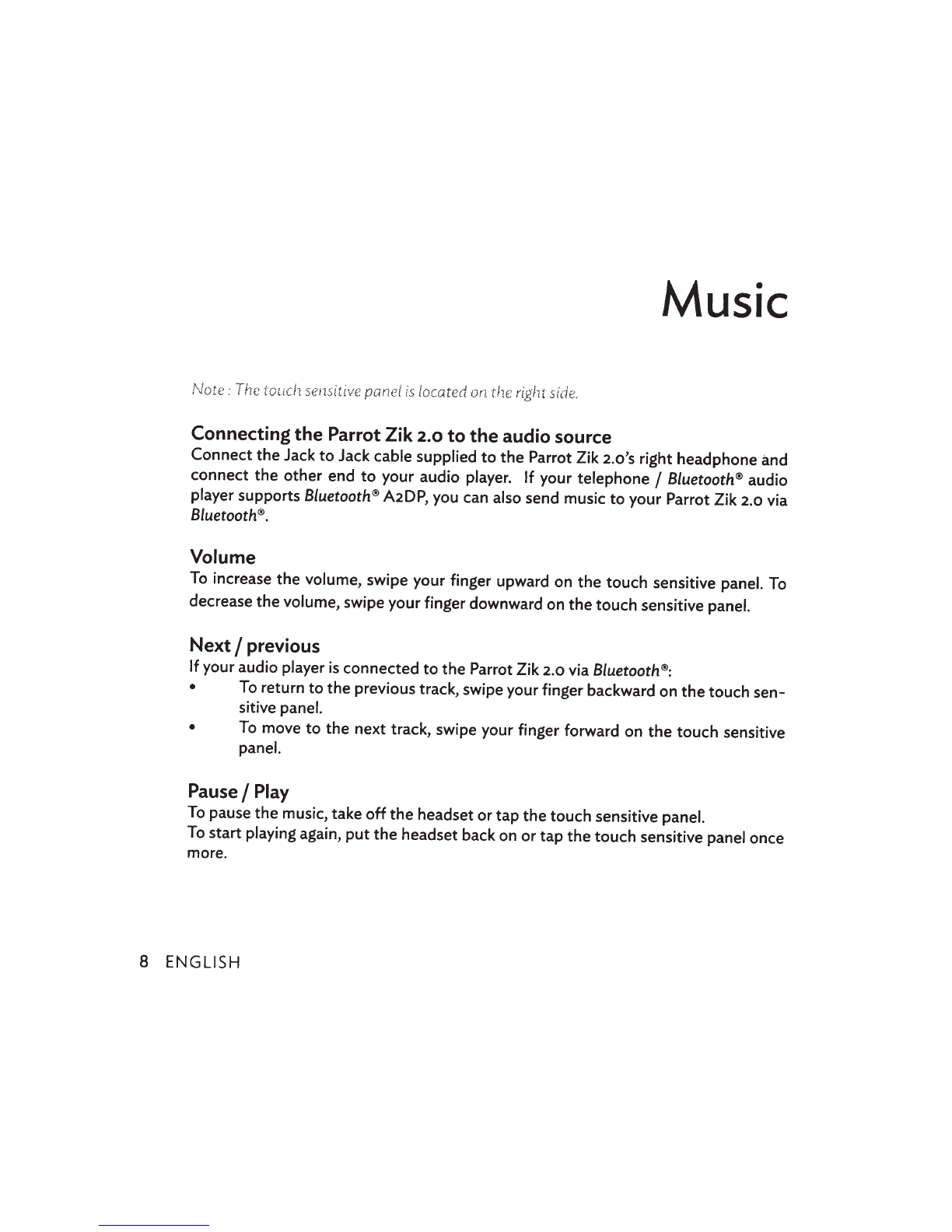 Music

Note : The touch sensitive panel is located on the right side.

Connecting the Parrot Zik 2.0 to the audio source
Connect the Jack to Jack cable supplied to the Parrot Zik 2.0's right headphone and connect the other end to your audio player. If your telephone / Bluetooth® audio player supports Bluetooth® A2DP, you can also send music to your Parrot Zik 2.0 via Bluetooth®.

Volume
To increase the volume, swipe your finger upward on the touch sensitive panel. To decrease the volume, swipe your finger downward on the touch sensitive panel.

Next / previous
If your audio player is connected to the Parrot Zik 2.0 via Bluetooth®:
• To return to the previous track, swipe your finger backward on the touch sensitive panel.
• To move to the next track, swipe your finger forward on the touch sensitive panel.

Pause / Play
To pause the music, take off the headset or tap the touch sensitive panel.
To start playing again, put the headset back on or tap the touch sensitive panel once more.

8 ENGLISH